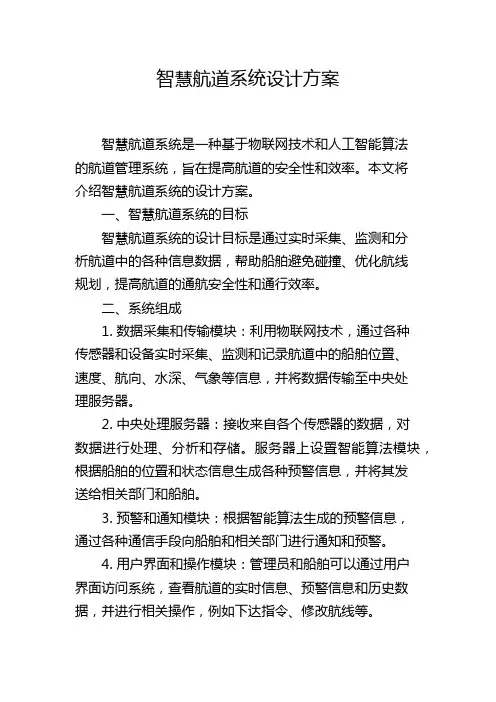 智慧航道系统设计方案

智慧航道系统是一种基于物联网技术和人工智能算法的航道管理系统，旨在提高航道的安全性和效率。本文将介绍智慧航道系统的设计方案。

一、智慧航道系统的目标

智慧航道系统的设计目标是通过实时采集、监测和分析航道中的各种信息数据，帮助船舶避免碰撞、优化航线规划，提高航道的通航安全性和通行效率。

二、系统组成

1. 数据采集和传输模块：利用物联网技术，通过各种传感器和设备实时采集、监测和记录航道中的船舶位置、速度、航向、水深、气象等信息，并将数据传输至中央处理服务器。

2. 中央处理服务器：接收来自各个传感器的数据，对数据进行处理、分析和存储。服务器上设置智能算法模块，根据船舶的位置和状态信息生成各种预警信息，并将其发送给相关部门和船舶。

3. 预警和通知模块：根据智能算法生成的预警信息，通过各种通信手段向船舶和相关部门进行通知和预警。

4. 用户界面和操作模块：管理员和船舶可以通过用户界面访问系统，查看航道的实时信息、预警信息和历史数据，并进行相关操作，例如下达指令、修改航线等。